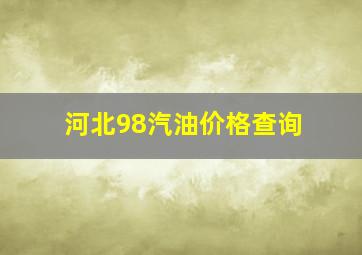 河北98汽油价格查询